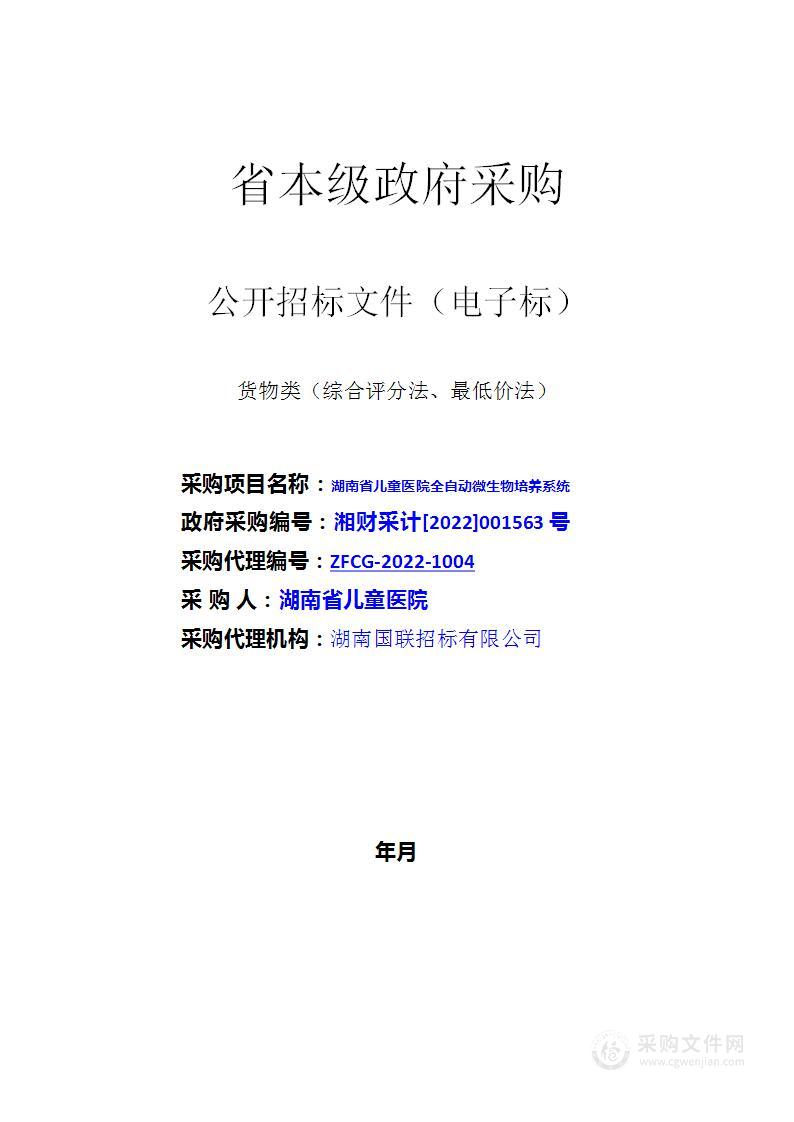 省本级政府采购

公开招标文件（电子标）

货物类（综合评分法、最低价法）

采购项目名称：湖南省儿童医院全自动微生物培养系统
政府采购编号：湘财采计[2022]001563 号
采购代理编号：ZFCG-2022-1004
采 购 人：湖南省儿童医院
采购代理机构：湖南国联招标有限公司

年月

采购文件网
www.cgwenjian.com